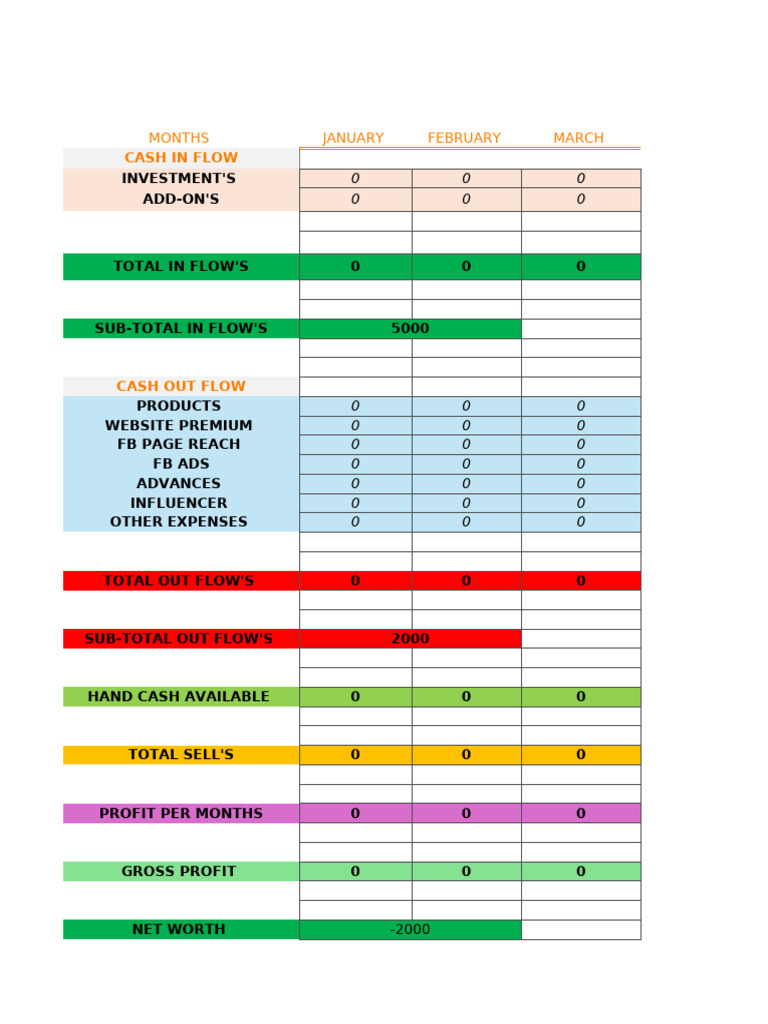 | MONTHS | JANUARY | FEBRUARY | MARCH |
|---|---|---|---|
| CASH IN FLOW | | | |
| INVESTMENT'S | 0 | 0 | 0 |
| ADD-ON'S | 0 | 0 | 0 |
| | | | |
| | | | |
| TOTAL IN FLOW'S | 0 | 0 | 0 |
| | | | |
| | | | |
| SUB-TOTAL IN FLOW'S | 5000 | | |
| | | | |
| | | | |
| CASH OUT FLOW | | | |
| PRODUCTS | 0 | 0 | 0 |
| WEBSITE PREMIUM | 0 | 0 | 0 |
| FB PAGE REACH | 0 | 0 | 0 |
| FB ADS | 0 | 0 | 0 |
| ADVANCES | 0 | 0 | 0 |
| INFLUENCER | 0 | 0 | 0 |
| OTHER EXPENSES | 0 | 0 | 0 |
| | | | |
| | | | |
| TOTAL OUT FLOW'S | 0 | 0 | 0 |
| | | | |
| | | | |
| SUB-TOTAL OUT FLOW'S | 2000 | | |
| | | | |
| | | | |
| HAND CASH AVAILABLE | 0 | 0 | 0 |
| | | | |
| | | | |
| TOTAL SELL'S | 0 | 0 | 0 |
| | | | |
| | | | |
| PROFIT PER MONTHS | 0 | 0 | 0 |
| | | | |
| | | | |
| GROSS PROFIT | 0 | 0 | 0 |
| | | | |
| | | | |
| NET WORTH | -2000 | | |